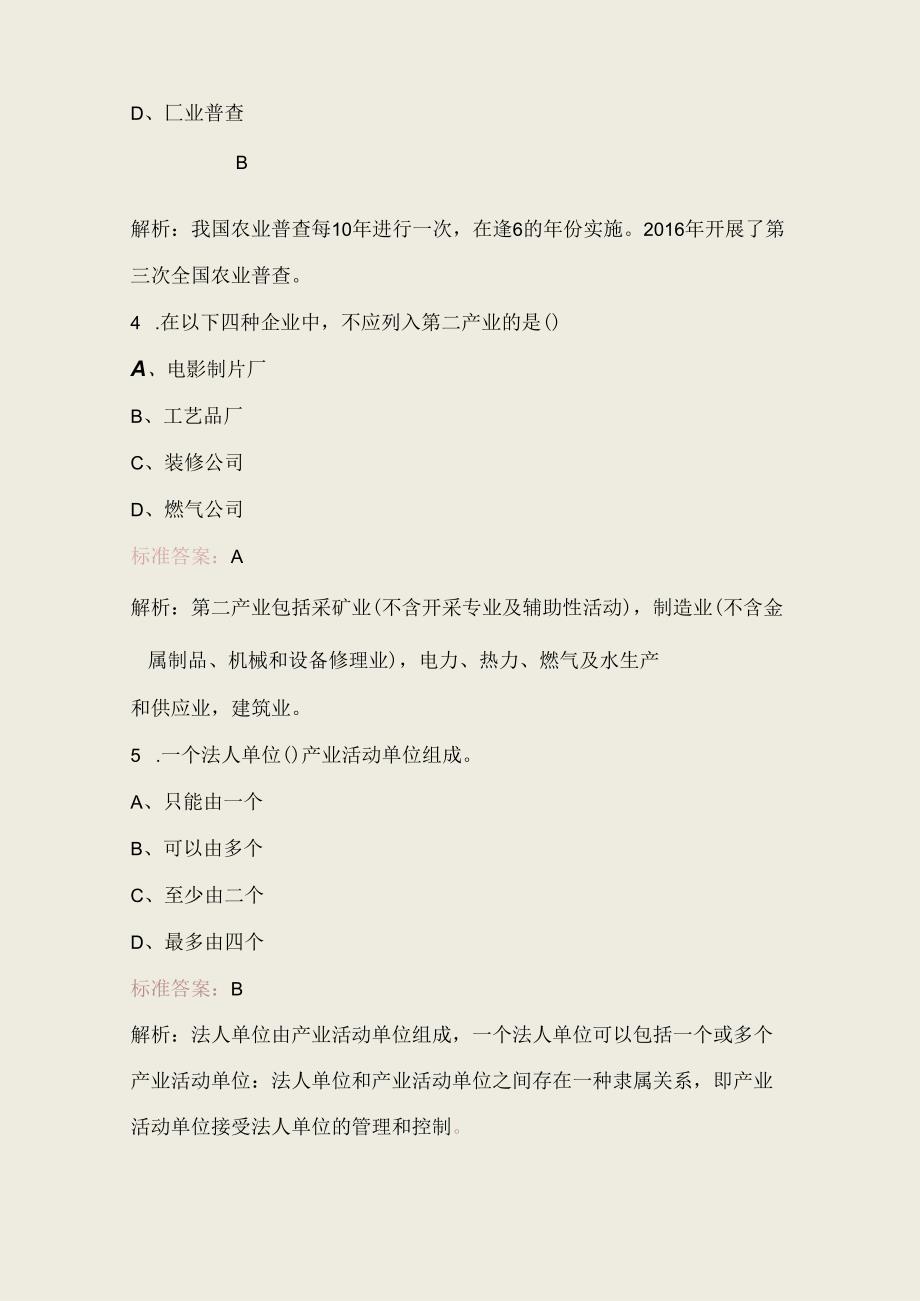 D、匚业普查

B

解析：我国农业普查每10年进行一次，在逢6的年份实施。2016年开展了第三次全国农业普查。

4 .在以下四种企业中，不应列入第二产业的是()

A、电影制片厂

B、工艺品厂

C、装修公司

D、燃气公司

标准答案：A

解析：第二产业包括采矿业(不含开采专业及辅助性活动)，制造业(不含金属制品、机械和设备修理业)，电力、热力、燃气及水生产和供应业，建筑业。

5 .一个法人单位()产业活动单位组成。

A、只能由一个

B、可以由多个

C、至少由二个

D、最多由四个

标准答案：B

解析：法人单位由产业活动单位组成，一个法人单位可以包括一个或多个产业活动单位：法人单位和产业活动单位之间存在一种隶属关系，即产业活动单位接受法人单位的管理和控制。